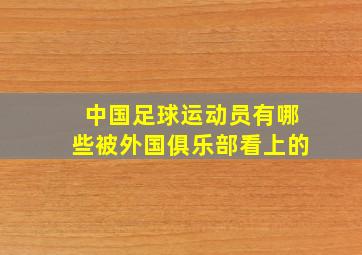 中国足球运动员有哪些被外国俱乐部看上的